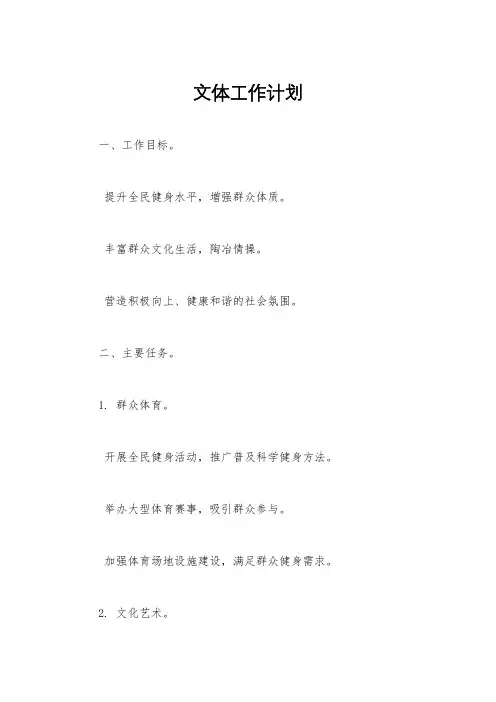 文体工作计划

一、工作目标。

提升全民健身水平，增强群众体质。

丰富群众文化生活，陶冶情操。

营造积极向上、健康和谐的社会氛围。

二、主要任务。

1. 群众体育。

开展全民健身活动，推广普及科学健身方法。

举办大型体育赛事，吸引群众参与。

加强体育场地设施建设，满足群众健身需求。

2. 文化艺术。